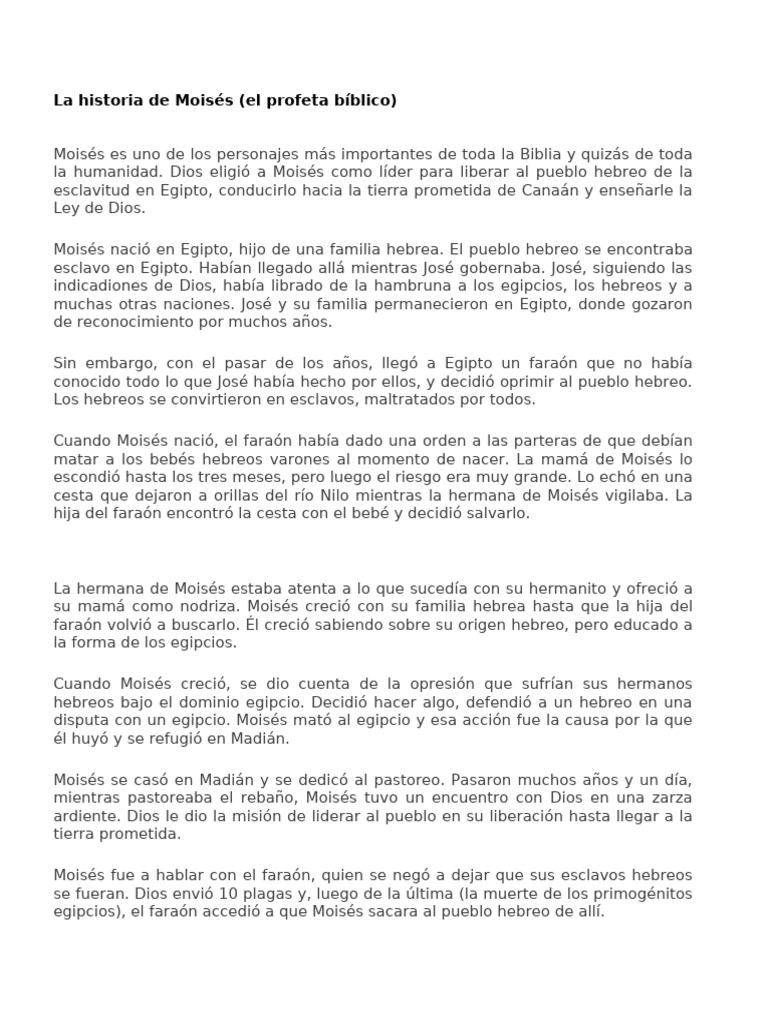 La historia de Moisés (el profeta bíblico)

Moisés es uno de los personajes más importantes de toda la Biblia y quizás de toda la humanidad. Dios eligió a Moisés como líder para liberar al pueblo hebreo de la esclavitud en Egipto, conducirlo hacia la tierra prometida de Canaán y enseñarle la Ley de Dios.

Moisés nació en Egipto, hijo de una familia hebrea. El pueblo hebreo se encontraba esclavo en Egipto. Habían llegado allá mientras José gobernaba. José, siguiendo las indicaciones de Dios, había librado de la hambruna a los egipcios, los hebreos y a muchas otras naciones. José y su familia permanecieron en Egipto, donde gozaron de reconocimiento por muchos años.

Sin embargo, con el pasar de los años, llegó a Egipto un faraón que no había conocido todo lo que José había hecho por ellos, y decidió oprimir al pueblo hebreo. Los hebreos se convirtieron en esclavos, maltratados por todos.

Cuando Moisés nació, el faraón había dado una orden a las parteras de que debían matar a los bebés hebreos varones al momento de nacer. La mamá de Moisés lo escondió hasta los tres meses, pero luego el riesgo era muy grande. Lo echó en una cesta que dejaron a orillas del río Nilo mientras la hermana de Moisés vigilaba. La hija del faraón encontró la cesta con el bebé y decidió salvarlo.

La hermana de Moisés estaba atenta a lo que sucedía con su hermanito y ofreció a su mamá como nodriza. Moisés creció con su familia hebrea hasta que la hija del faraón volvió a buscarlo. Él creció sabiendo sobre su origen hebreo, pero educado a la forma de los egipcios.

Cuando Moisés creció, se dio cuenta de la opresión que sufrían sus hermanos hebreos bajo el dominio egipcio. Decidió hacer algo, defendió a un hebreo en una disputa con un egipcio. Moisés mató al egipcio y esa acción fue la causa por la que él huyó y se refugió en Madián.

Moisés se casó en Madián y se dedicó al pastoreo. Pasaron muchos años y un día, mientras pastoreaba el rebaño, Moisés tuvo un encuentro con Dios en una zarza ardiente. Dios le dio la misión de liderar al pueblo en su liberación hasta llegar a la tierra prometida.

Moisés fue a hablar con el faraón, quien se negó a dejar que sus esclavos hebreos se fueran. Dios envió 10 plagas y, luego de la última (la muerte de los primogénitos egipcios), el faraón accedió a que Moisés sacara al pueblo hebreo de allí.